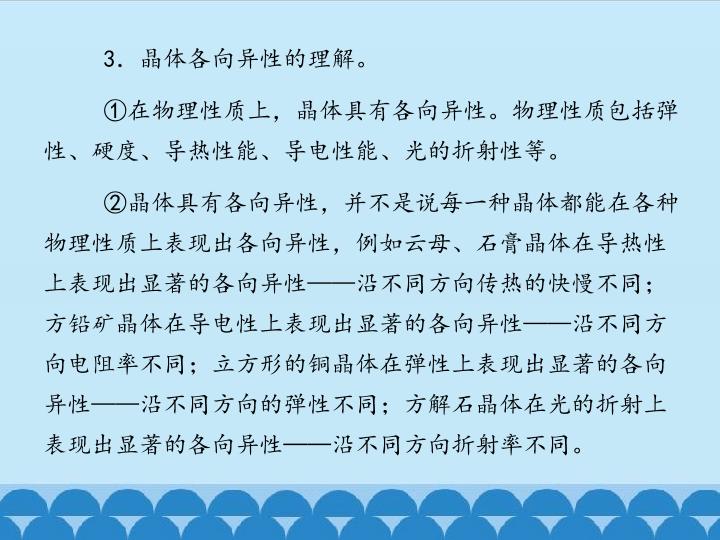 3．晶体各向异性的理解。

①在物理性质上，晶体具有各向异性。物理性质包括弹性、硬度、导热性能、导电性能、光的折射性等。

②晶体具有各向异性，并不是说每一种晶体都能在各种物理性质上表现出各向异性，例如云母、石膏晶体在导热性上表现出显著的各向异性——沿不同方向传热的快慢不同；方铅矿晶体在导电性上表现出显著的各向异性——沿不同方向电阻率不同；立方形的铜晶体在弹性上表现出显著的各向异性——沿不同方向的弹性不同；方解石晶体在光的折射上表现出显著的各向异性——沿不同方向折射率不同。